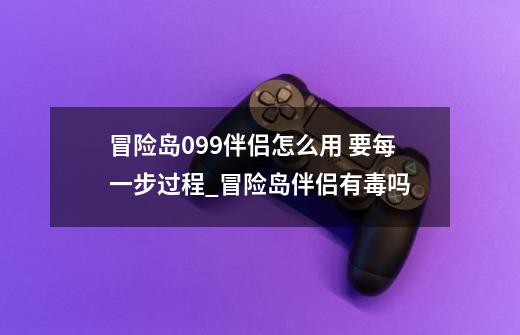 冒险岛099伴侣怎么用 要每一步过程_冒险岛伴侣有毒吗